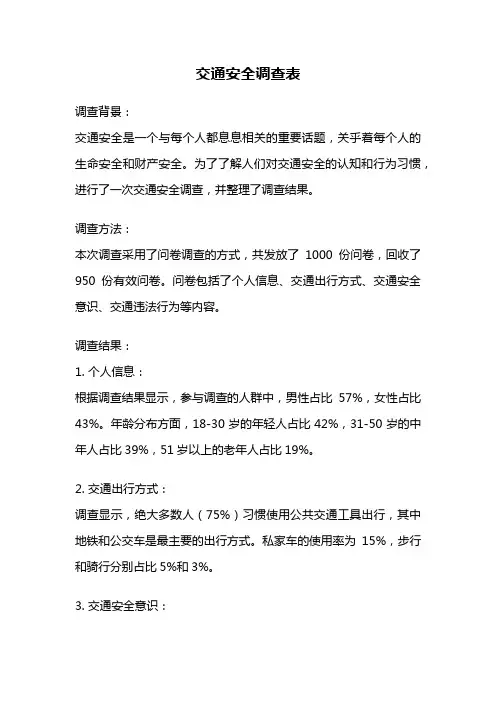 交通安全调查表

调查背景：

交通安全是一个与每个人都息息相关的重要话题，关乎着每个人的生命安全和财产安全。为了了解人们对交通安全的认知和行为习惯，进行了一次交通安全调查，并整理了调查结果。

调查方法：

本次调查采用了问卷调查的方式，共发放了 1000 份问卷，回收了 950 份有效问卷。问卷包括了个人信息、交通出行方式、交通安全意识、交通违法行为等内容。

调查结果：

1. 个人信息：

根据调查结果显示，参与调查的人群中，男性占比 57%，女性占比 43%。年龄分布方面，18-30 岁的年轻人占比 42%，31-50 岁的中年人占比 39%，51 岁以上的老年人占比 19%。

2. 交通出行方式：

调查显示，绝大多数人（75%）习惯使用公共交通工具出行，其中地铁和公交车是最主要的出行方式。私家车的使用率为 15%，步行和骑行分别占比 5%和 3%。

3. 交通安全意识：